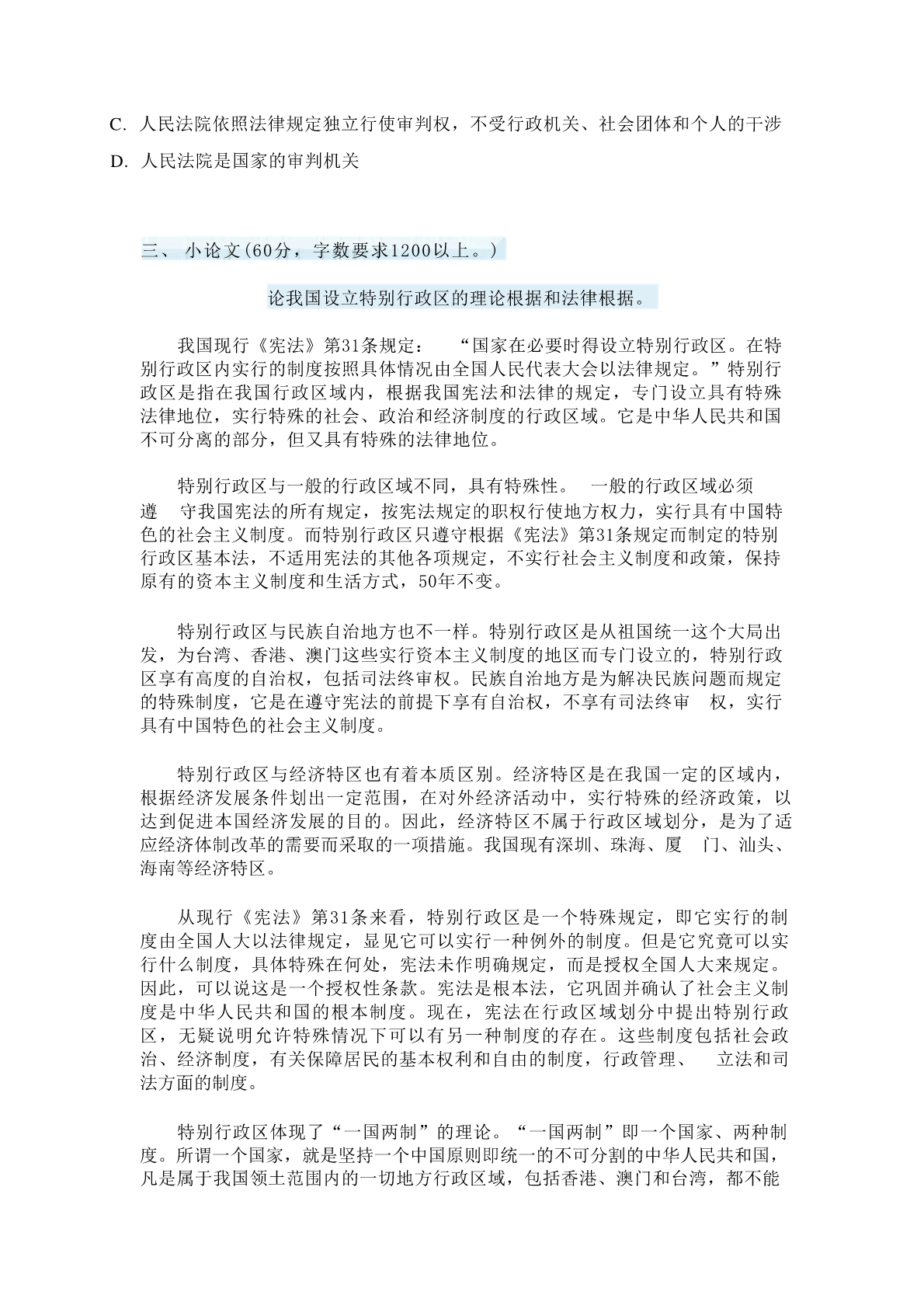 C. 人民法院依照法律规定独立行使审判权，不受行政机关、社会团体和个人的干涉

D. 人民法院是国家的审判机关

三、 小论文(60分，字数要求1200以上。)

论我国设立特别行政区的理论根据和法律根据。

我国现行《宪法》第31条规定： “国家在必要时得设立特别行政区。在特别行政区内实行的制度按照具体情况由全国人民代表大会以法律规定。”特别行政区是指在我国行政区域内，根据我国宪法和法律的规定，专门设立具有特殊法律地位，实行特殊的社会、政治和经济制度的行政区域。它是中华人民共和国不可分离的部分，但又具有特殊的法律地位。

特别行政区与一般的行政区域不同，具有特殊性。 一般的行政区域必须遵 守我国宪法的所有规定，按宪法规定的职权行使地方权力，实行具有中国特色的社会主义制度。而特别行政区只遵守根据《宪法》第31条规定而制定的特别行政区基本法，不适用宪法的其他各项规定，不实行社会主义制度和政策，保持原有的资本主义制度和生活方式，50年不变。

特别行政区与民族自治地方也不一样。特别行政区是从祖国统一这个大局出发，为台湾、香港、澳门这些实行资本主义制度的地区而专门设立的，特别行政区享有高度的自治权，包括司法终审权。民族自治地方是为解决民族问题而规定的特殊制度，它是在遵守宪法的前提下享有自治权，不享有司法终审 权，实行具有中国特色的社会主义制度。

特别行政区与经济特区也有着本质区别。经济特区是在我国一定的区域内，根据经济发展条件划出一定范围，在对外经济活动中，实行特殊的经济政策，以达到促进本国经济发展的目的。因此，经济特区不属于行政区域划分，是为了适应经济体制改革的需要而采取的一项措施。我国现有深圳、珠海、厦 门、汕头、海南等经济特区。

从现行《宪法》第31条来看，特别行政区是一个特殊规定，即它实行的制度由全国人大以法律规定，显见它可以实行一种例外的制度。但是它究竟可以实行什么制度，具体特殊在何处，宪法未作明确规定，而是授权全国人大来规定。因此，可以说这是一个授权性条款。宪法是根本法，它巩固并确认了社会主义制度是中华人民共和国的根本制度。现在，宪法在行政区域划分中提出特别行政区，无疑说明允许特殊情况下可以有另一种制度的存在。这些制度包括社会政治、经济制度，有关保障居民的基本权利和自由的制度，行政管理、 立法和司法方面的制度。

特别行政区体现了“一国两制”的理论。“一国两制”即一个国家、两种制度。所谓一个国家，就是坚持一个中国原则即统一的不可分割的中华人民共和国，凡是属于我国领土范围内的一切地方行政区域，包括香港、澳门和台湾，都不能